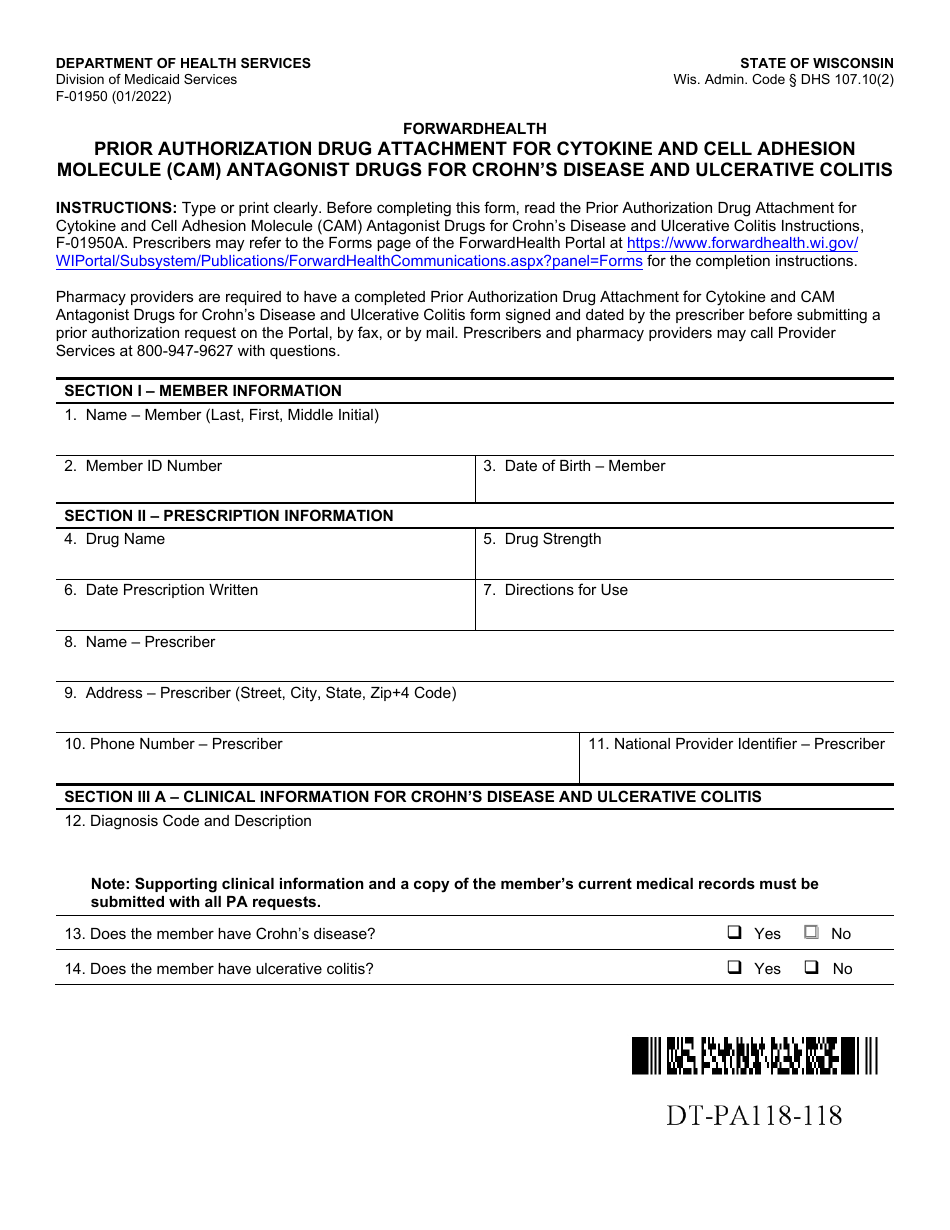 DEPARTMENT OF HEALTH SERVICES
Division of Medicaid Services
F-01950 (01/2022)

STATE OF WISCONSIN
Wis. Admin. Code § DHS 107.10(2)

FORWARDHEALTH
PRIOR AUTHORIZATION DRUG ATTACHMENT FOR CYTOKINE AND CELL ADHESION MOLECULE (CAM) ANTAGONIST DRUGS FOR CROHN'S DISEASE AND ULCERATIVE COLITIS

INSTRUCTIONS: Type or print clearly. Before completing this form, read the Prior Authorization Drug Attachment for Cytokine and Cell Adhesion Molecule (CAM) Antagonist Drugs for Crohn's Disease and Ulcerative Colitis Instructions, F-01950A. Prescribers may refer to the Forms page of the ForwardHealth Portal at https://www.forwardhealth.wi.gov/WIPortal/Subsystem/Publications/ForwardHealthCommunications.aspx?panel=Forms for the completion instructions.

Pharmacy providers are required to have a completed Prior Authorization Drug Attachment for Cytokine and CAM Antagonist Drugs for Crohn's Disease and Ulcerative Colitis form signed and dated by the prescriber before submitting a prior authorization request on the Portal, by fax, or by mail. Prescribers and pharmacy providers may call Provider Services at 800-947-9627 with questions.

SECTION I – MEMBER INFORMATION

1. Name – Member (Last, First, Middle Initial)

2. Member ID Number

3. Date of Birth – Member

SECTION II – PRESCRIPTION INFORMATION

4. Drug Name

5. Drug Strength

6. Date Prescription Written

7. Directions for Use

8. Name – Prescriber

9. Address – Prescriber (Street, City, State, Zip+4 Code)

10. Phone Number – Prescriber

11. National Provider Identifier – Prescriber

SECTION III A – CLINICAL INFORMATION FOR CROHN'S DISEASE AND ULCERATIVE COLITIS

12. Diagnosis Code and Description

Note: Supporting clinical information and a copy of the member's current medical records must be submitted with all PA requests.

13. Does the member have Crohn's disease? ☐ Yes ☐ No

14. Does the member have ulcerative colitis? ☐ Yes ☐ No

DT-PA118-118